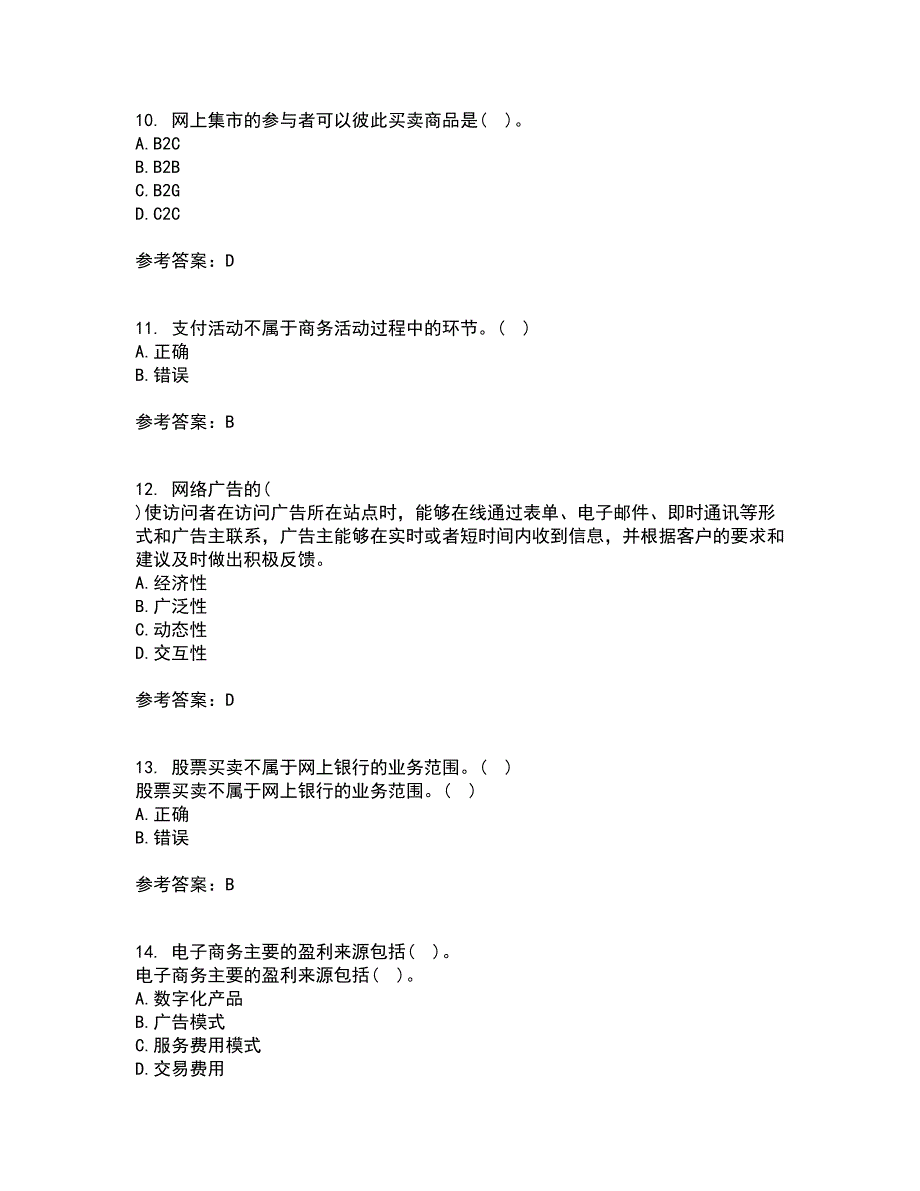 10. 网上集市的参与者可以彼此买卖商品是（ ）。
A. B2C
B. B2B
C. B2G
D. C2C

参考答案：D

11. 支付活动不属于商务活动过程中的环节。（ ）
A. 正确
B. 错误

参考答案：B

12. 网络广告的（
）使访问者在访问广告所在站点时，能够在线通过表单、电子邮件、即时通讯等形式和广告主联系，广告主能够在实时或者短时间内收到信息，并根据客户的要求和建议及时做出积极反馈。
A. 经济性
B. 广泛性
C. 动态性
D. 交互性

参考答案：D

13. 股票买卖不属于网上银行的业务范围。（ ）
股票买卖不属于网上银行的业务范围。（ ）
A. 正确
B. 错误

参考答案：B

14. 电子商务主要的盈利来源包括（ ）。
电子商务主要的盈利来源包括（ ）。
A. 数字化产品
B. 广告模式
C. 服务费用模式
D. 交易费用